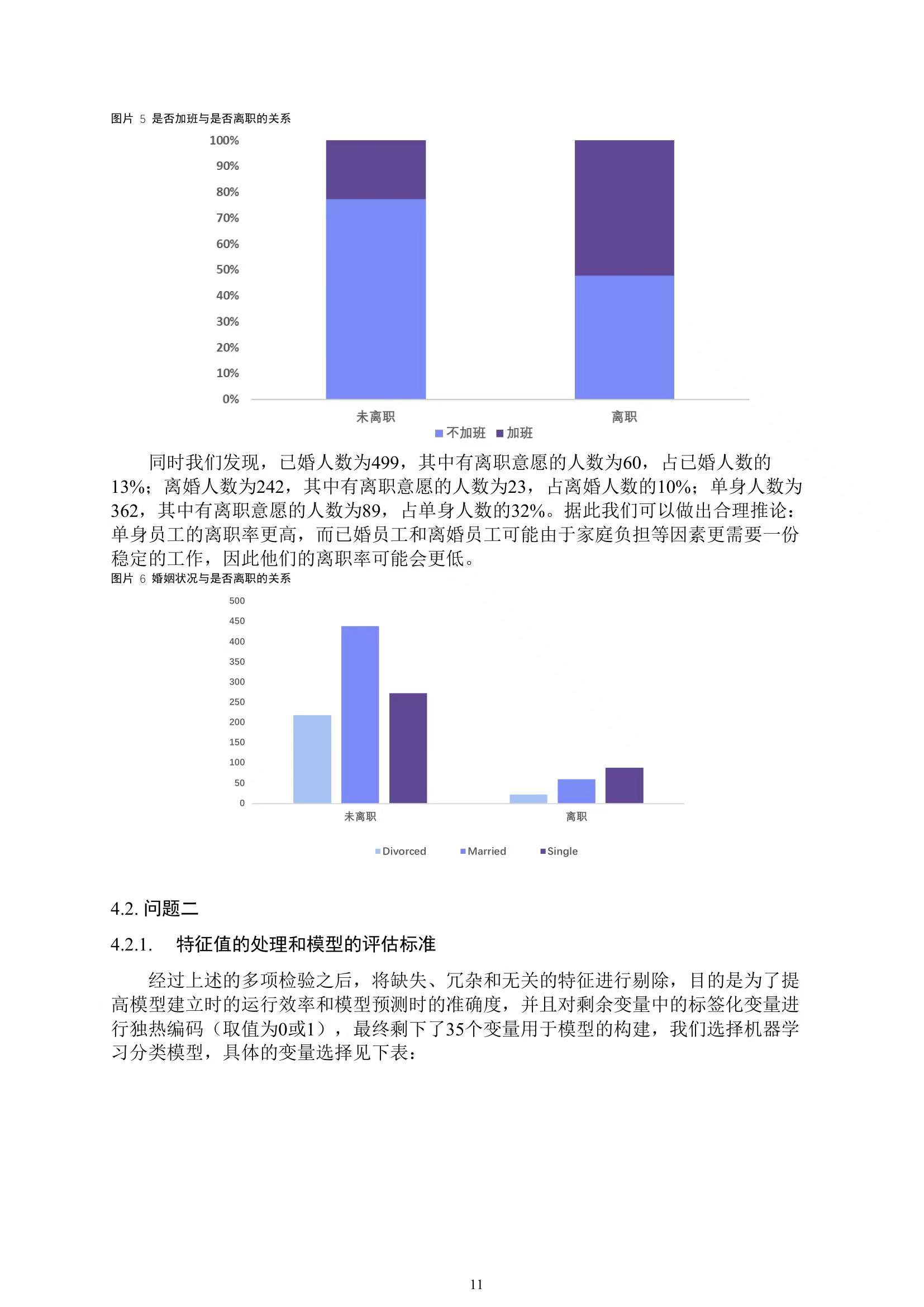 图片 5 是否加班与是否离职的关系

100%
90%
80%
70%
60%
50%
40%
30%
20%
10%
0%

未离职
离职

不加班 加班

同时我们发现，已婚人数为499，其中有离职意愿的人数为60，占已婚人数的13%；离婚人数为242，其中有离职意愿的人数为23，占离婚人数的10%；单身人数为362，其中有离职意愿的人数为89，占单身人数的32%。据此我们可以做出合理推论：单身员工的离职率更高，而已婚员工和离婚员工可能由于家庭负担等因素更需要一份稳定的工作，因此他们的离职率可能会更低。

图片 6 婚姻状况与是否离职的关系

500
450
400
350
300
250
200
150
100
50
0

未离职
离职

Divorced Married Single

4.2. 问题二

4.2.1. 特征值的处理和模型的评估标准

经过上述的多项检验之后，将缺失、冗杂和无关的特征进行剔除，目的是为了提高模型建立时的运行效率和模型预测时的准确度，并且对剩余变量中的标签化变量进行独热编码（取值为0或1），最终剩下了35个变量用于模型的构建，我们选择机器学习分类模型，具体的变量选择见下表：

11